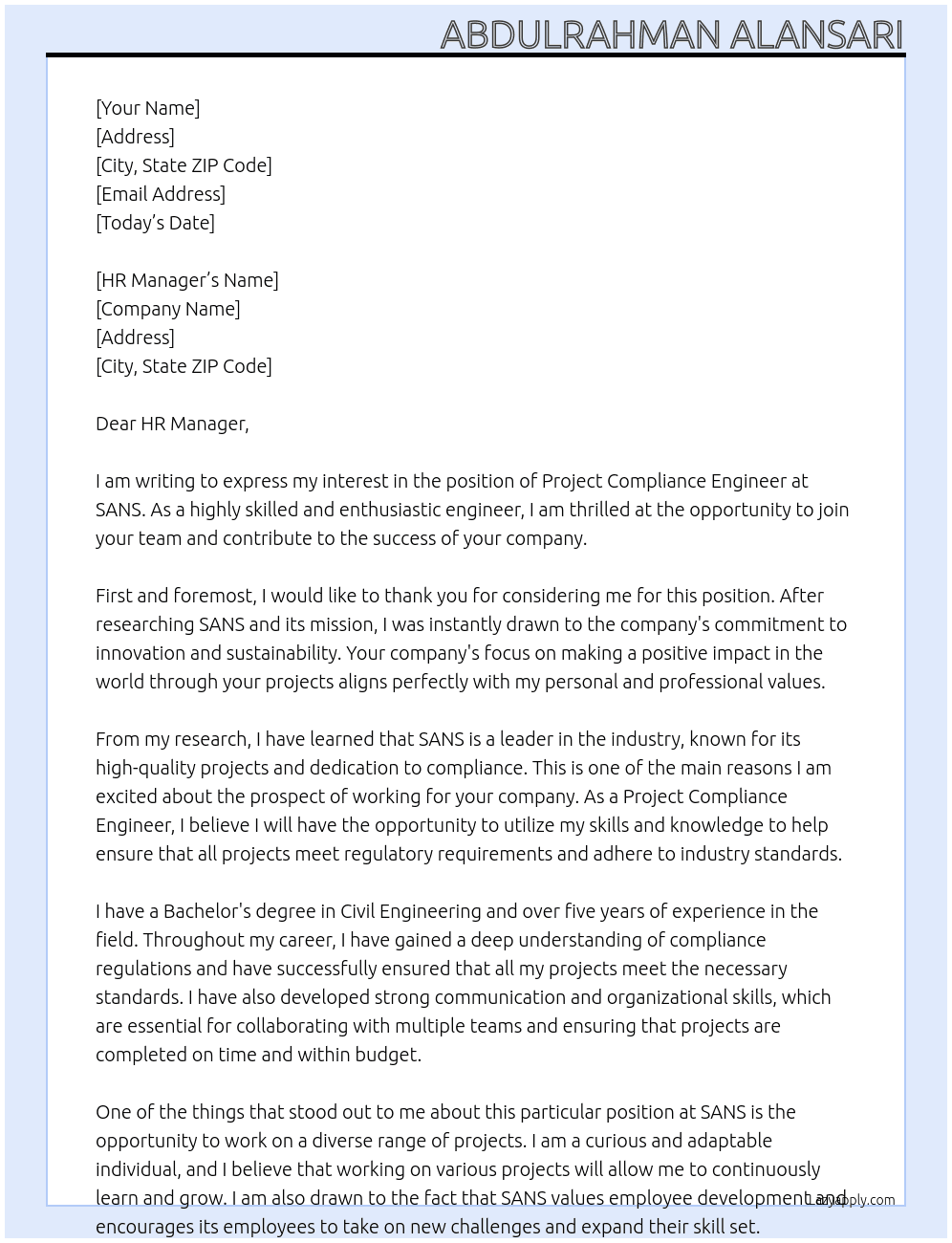 ABDULRAHMAN ALANSARI

[Your Name]
[Address]
[City, State ZIP Code]
[Email Address]
[Today's Date]

[HR Manager's Name]
[Company Name]
[Address]
[City, State ZIP Code]

Dear HR Manager,

I am writing to express my interest in the position of Project Compliance Engineer at SANS. As a highly skilled and enthusiastic engineer, I am thrilled at the opportunity to join your team and contribute to the success of your company.

First and foremost, I would like to thank you for considering me for this position. After researching SANS and its mission, I was instantly drawn to the company's commitment to innovation and sustainability. Your company's focus on making a positive impact in the world through your projects aligns perfectly with my personal and professional values.

From my research, I have learned that SANS is a leader in the industry, known for its high-quality projects and dedication to compliance. This is one of the main reasons I am excited about the prospect of working for your company. As a Project Compliance Engineer, I believe I will have the opportunity to utilize my skills and knowledge to help ensure that all projects meet regulatory requirements and adhere to industry standards.

I have a Bachelor's degree in Civil Engineering and over five years of experience in the field. Throughout my career, I have gained a deep understanding of compliance regulations and have successfully ensured that all my projects meet the necessary standards. I have also developed strong communication and organizational skills, which are essential for collaborating with multiple teams and ensuring that projects are completed on time and within budget.

One of the things that stood out to me about this particular position at SANS is the opportunity to work on a diverse range of projects. I am a curious and adaptable individual, and I believe that working on various projects will allow me to continuously learn and grow. I am also drawn to the fact that SANS values employee development and encourages its employees to take on new challenges and expand their skill set.

LazyApply.com